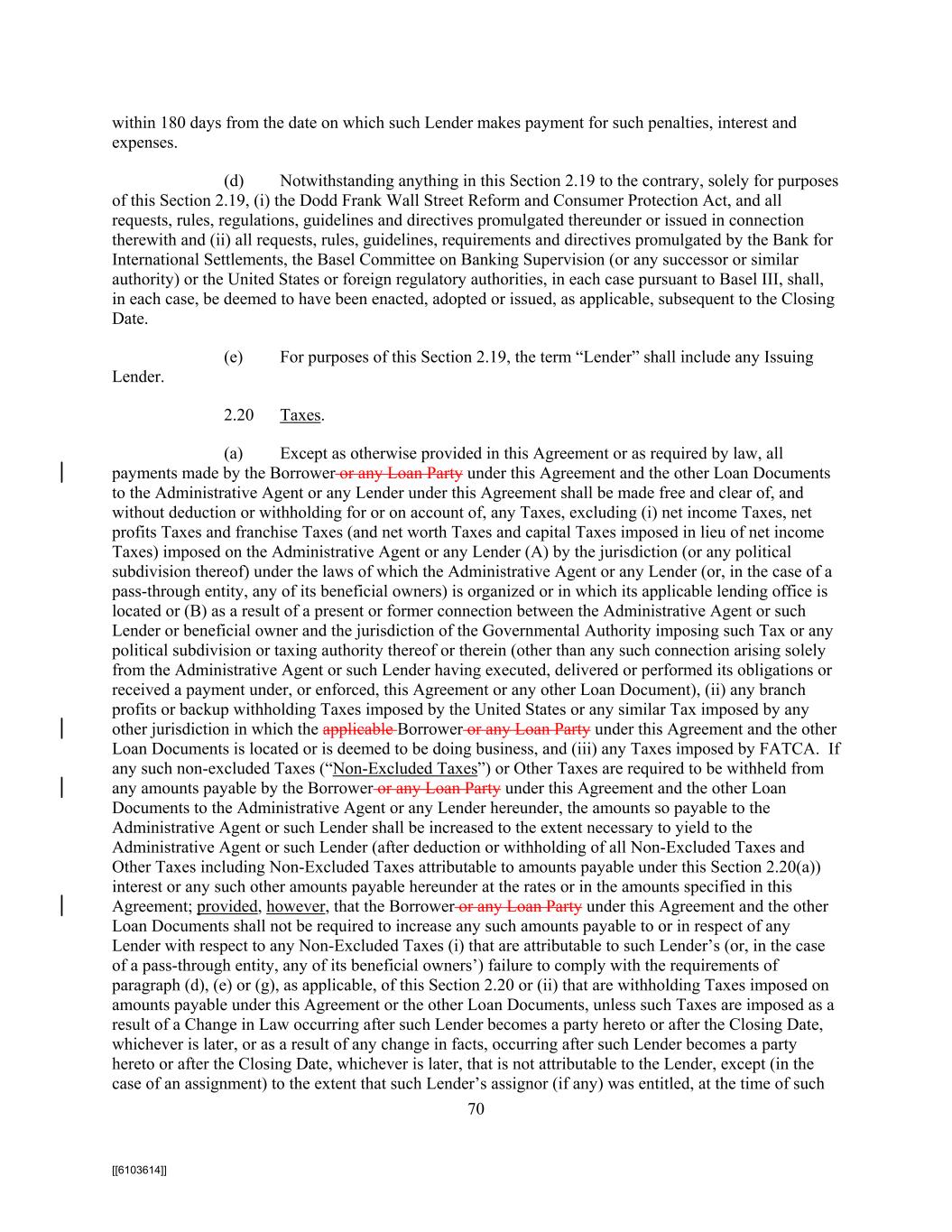 within 180 days from the date on which such Lender makes payment for such penalties, interest and expenses.

(d) Notwithstanding anything in this Section 2.19 to the contrary, solely for purposes of this Section 2.19, (i) the Dodd Frank Wall Street Reform and Consumer Protection Act, and all requests, rules, regulations, guidelines and directives promulgated thereunder or issued in connection therewith and (ii) all requests, rules, guidelines, requirements and directives promulgated by the Bank for International Settlements, the Basel Committee on Banking Supervision (or any successor or similar authority) or the United States or foreign regulatory authorities, in each case pursuant to Basel III, shall, in each case, be deemed to have been enacted, adopted or issued, as applicable, subsequent to the Closing Date.

(e) For purposes of this Section 2.19, the term “Lender” shall include any Issuing Lender.

2.20 Taxes.

(a) Except as otherwise provided in this Agreement or as required by law, all payments made by the Borrower or any Loan Party under this Agreement and the other Loan Documents to the Administrative Agent or any Lender under this Agreement shall be made free and clear of, and without deduction or withholding for or on account of, any Taxes, excluding (i) net income Taxes, net profits Taxes and franchise Taxes (and net worth Taxes and capital Taxes imposed in lieu of net income Taxes) imposed on the Administrative Agent or any Lender (A) by the jurisdiction (or any political subdivision thereof) under the laws of which the Administrative Agent or any Lender (or, in the case of a pass-through entity, any of its beneficial owners) is organized or in which its applicable lending office is located or (B) as a result of a present or former connection between the Administrative Agent or such Lender or beneficial owner and the jurisdiction of the Governmental Authority imposing such Tax or any political subdivision or taxing authority thereof or therein (other than any such connection arising solely from the Administrative Agent or such Lender having executed, delivered or performed its obligations or received a payment under, or enforced, this Agreement or any other Loan Document), (ii) any branch profits or backup withholding Taxes imposed by the United States or any similar Tax imposed by any other jurisdiction in which the applicable Borrower or any Loan Party under this Agreement and the other Loan Documents is located or is deemed to be doing business, and (iii) any Taxes imposed by FATCA. If any such non-excluded Taxes (“Non-Excluded Taxes”) or Other Taxes are required to be withheld from any amounts payable by the Borrower or any Loan Party under this Agreement and the other Loan Documents to the Administrative Agent or any Lender hereunder, the amounts so payable to the Administrative Agent or such Lender shall be increased to the extent necessary to yield to the Administrative Agent or such Lender (after deduction or withholding of all Non-Excluded Taxes and Other Taxes including Non-Excluded Taxes attributable to amounts payable under this Section 2.20(a)) interest or any such other amounts payable hereunder at the rates or in the amounts specified in this Agreement; provided, however, that the Borrower or any Loan Party under this Agreement and the other Loan Documents shall not be required to increase any such amounts payable to or in respect of any Lender with respect to any Non-Excluded Taxes (i) that are attributable to such Lender’s (or, in the case of a pass-through entity, any of its beneficial owners’) failure to comply with the requirements of paragraph (d), (e) or (g), as applicable, of this Section 2.20 or (ii) that are withholding Taxes imposed on amounts payable under this Agreement or the other Loan Documents, unless such Taxes are imposed as a result of a Change in Law occurring after such Lender becomes a party hereto or after the Closing Date, whichever is later, or as a result of any change in facts, occurring after such Lender becomes a party hereto or after the Closing Date, whichever is later, that is not attributable to the Lender, except (in the case of an assignment) to the extent that such Lender’s assignor (if any) was entitled, at the time of such

70

[[6103614]]